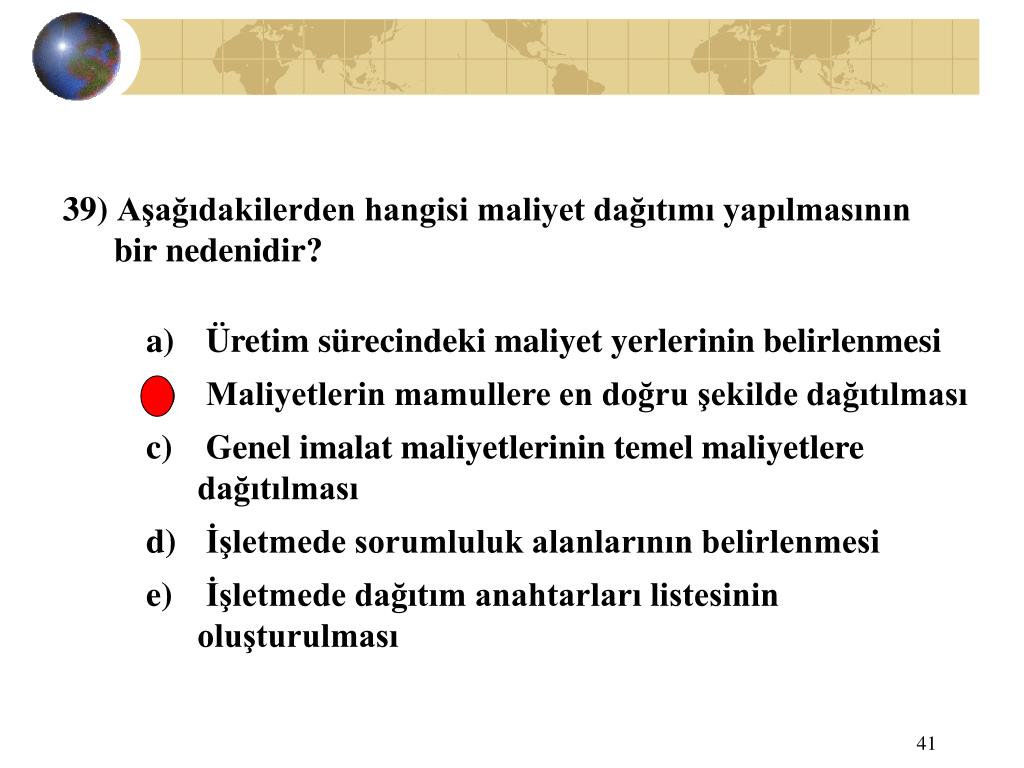 39) Aşağıdakilerden hangisi maliyet dağıtımı yapılmasının bir nedenidir?

a) Üretim sürecindeki maliyet yerlerinin belirlenmesi

Maliyetlerin mamullere en doğru şekilde dağıtılması

c) Genel imalat maliyetlerinin temel maliyetlere dağıtılması

d) İşletmede sorumluluk alanlarının belirlenmesi

e) İşletmede dağıtım anahtarları listesinin oluşturulması

41